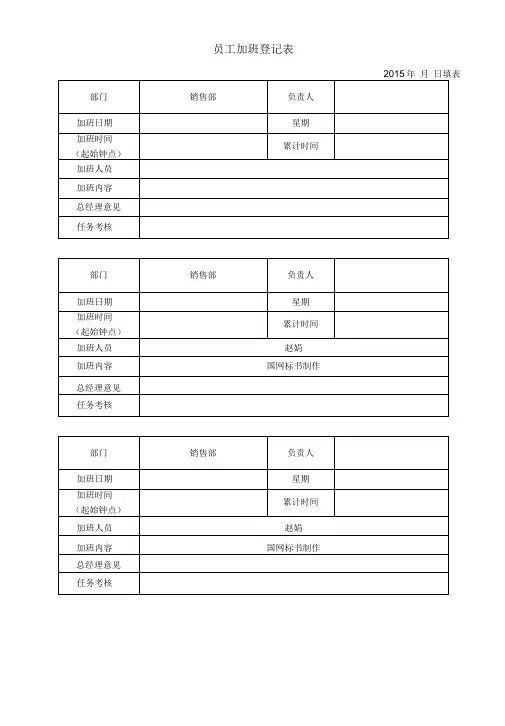 员工加班登记表

2015 年 月 日填表

| 部门 | 销售部 | 负责人 | |
|---|---|---|---|
| 加班日期 | | 星期 | |
| 加班时间（起始钟点） | | 累计时间 | |
| 加班人员 | | | |
| 加班内容 | | | |
| 总经理意见 | | | |
| 任务考核 | | | |

| 部门 | 销售部 | 负责人 | |
|---|---|---|---|
| 加班日期 | | 星期 | |
| 加班时间（起始钟点） | | 累计时间 | |
| 加班人员 | 赵娟 | | |
| 加班内容 | 国网标书制作 | | |
| 总经理意见 | | | |
| 任务考核 | | | |

| 部门 | 销售部 | 负责人 | |
|---|---|---|---|
| 加班日期 | | 星期 | |
| 加班时间（起始钟点） | | 累计时间 | |
| 加班人员 | 赵娟 | | |
| 加班内容 | 国网标书制作 | | |
| 总经理意见 | | | |
| 任务考核 | | | |